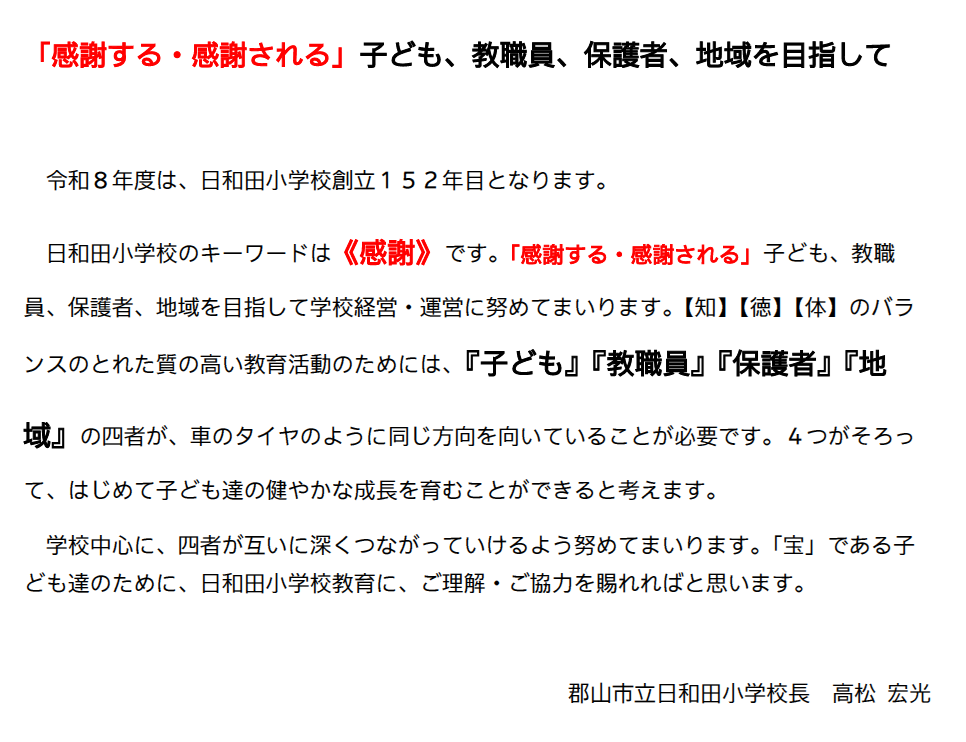 「感謝する・感謝される」子ども、教職員、保護者、地域を目指して

令和８年度は、日和田小学校創立１５２年目となります。

日和田小学校のキーワードは《感謝》です。「感謝する・感謝される」子ども、教職員、保護者、地域を目指して学校経営・運営に努めてまいります。【知】【徳】【体】のバランスのとれた質の高い教育活動のためには、『子ども』『教職員』『保護者』『地域』の四者が、車のタイヤのように同じ方向を向いていることが必要です。４つがそろって、はじめて子ども達の健やかな成長を育むことができると考えます。

学校中心に、四者が互いに深くつながっていけるよう努めてまいります。「宝」である子ども達のために、日和田小学校教育に、ご理解・ご協力を賜れればと思います。

郡山市立日和田小学校長 高松 宏光